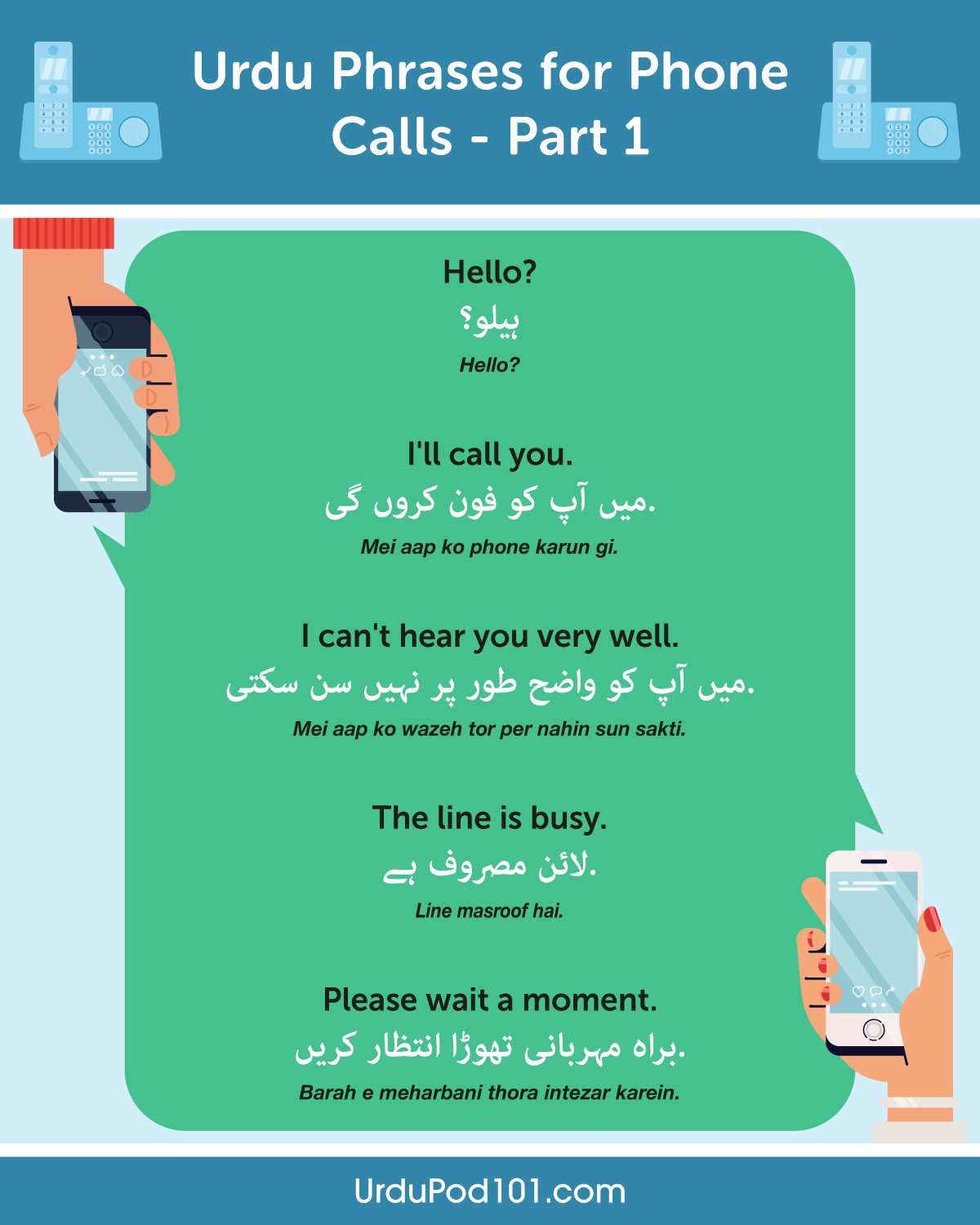 Urdu Phrases for Phone Calls - Part 1

Hello?
ہیلو؟
Hello?

I'll call you.
میں آپ کو فون کروں گی.
Mei aap ko phone karun gi.

I can't hear you very well.
میں آپ کو واضح طور پر نہیں سن سکتی.
Mei aap ko wazeh tor per nahin sun sakti.

The line is busy.
لائن مصروف ہے.
Line masroof hai.

Please wait a moment.
براہ مہربانی تھوڑا انتظار کریں.
Barah e meharbani thora intezar karein.

UrduPod101.com